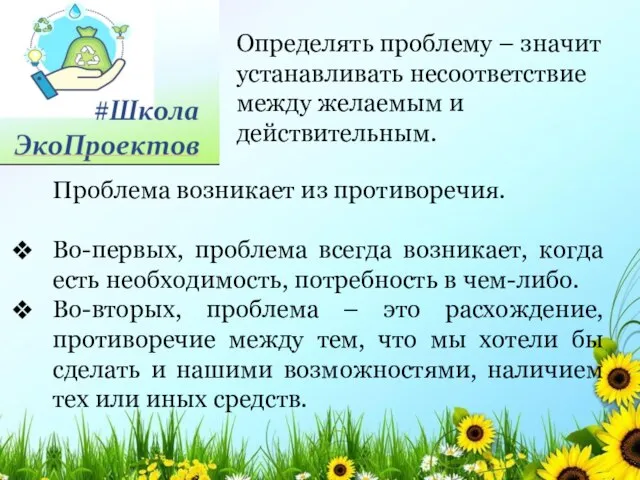 #Школа ЭкоПроектов

Определять проблему – значит устанавливать несоответствие между желаемым и действительным.

Проблема возникает из противоречия.

❖ Во-первых, проблема всегда возникает, когда есть необходимость, потребность в чем-либо.
❖ Во-вторых, проблема – это расхождение, противоречие между тем, что мы хотели бы сделать и нашими возможностями, наличием тех или иных средств.